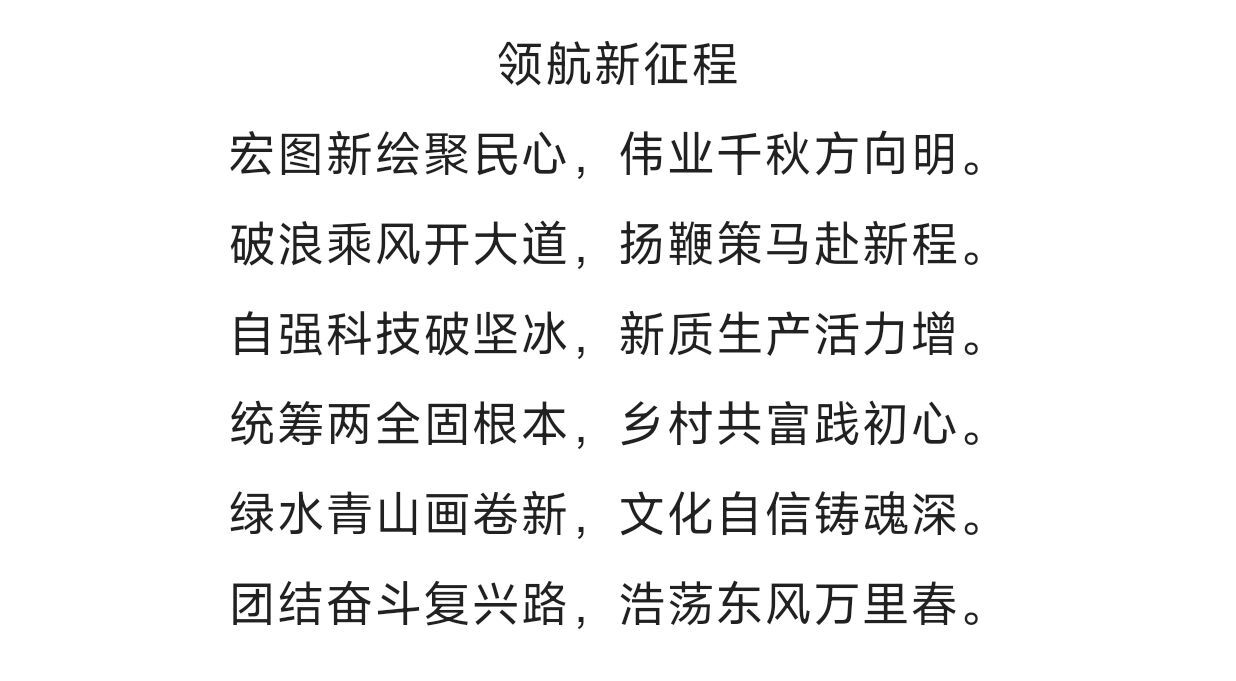 领航新征程

宏图新绘聚民心，伟业千秋方向明。
破浪乘风开大道，扬鞭策马赴新程。
自强科技破坚冰，新质生产活力增。
统筹两全固根本，乡村共富践初心。
绿水青山画卷新，文化自信铸魂深。
团结奋斗复兴路，浩荡东风万里春。